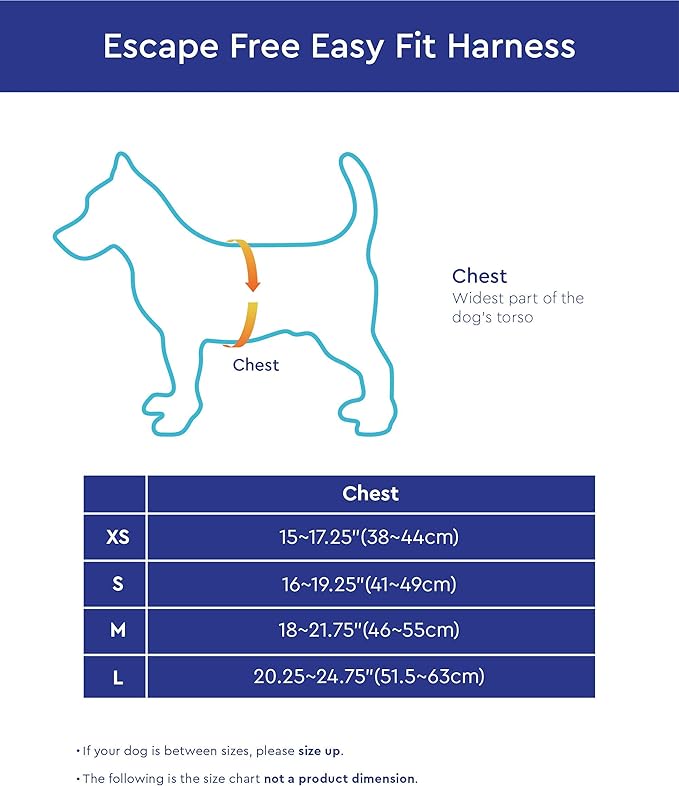 Escape Free Easy Fit Harness

Chest

Chest
Widest part of the dog's torso

| | Chest |
|---|---|
| XS | 15~17.25"(38~44cm) |
| S | 16~19.25"(41~49cm) |
| M | 18~21.75"(46~55cm) |
| L | 20.25~24.75"(51.5~63cm) |

• If your dog is between sizes, please size up.

• The following is the size chart not a product dimension.